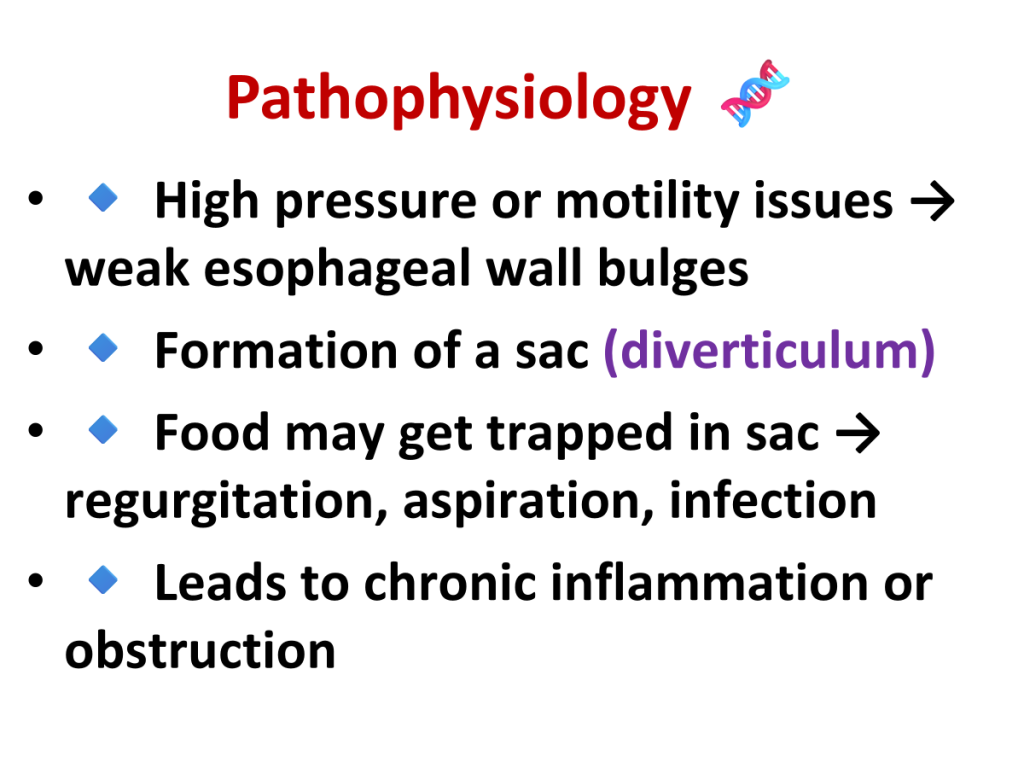 Pathophysiology 🧬

• 🔹 High pressure or motility issues → weak esophageal wall bulges
• 🔹 Formation of a sac (diverticulum)
• 🔹 Food may get trapped in sac → regurgitation, aspiration, infection
• 🔹 Leads to chronic inflammation or obstruction